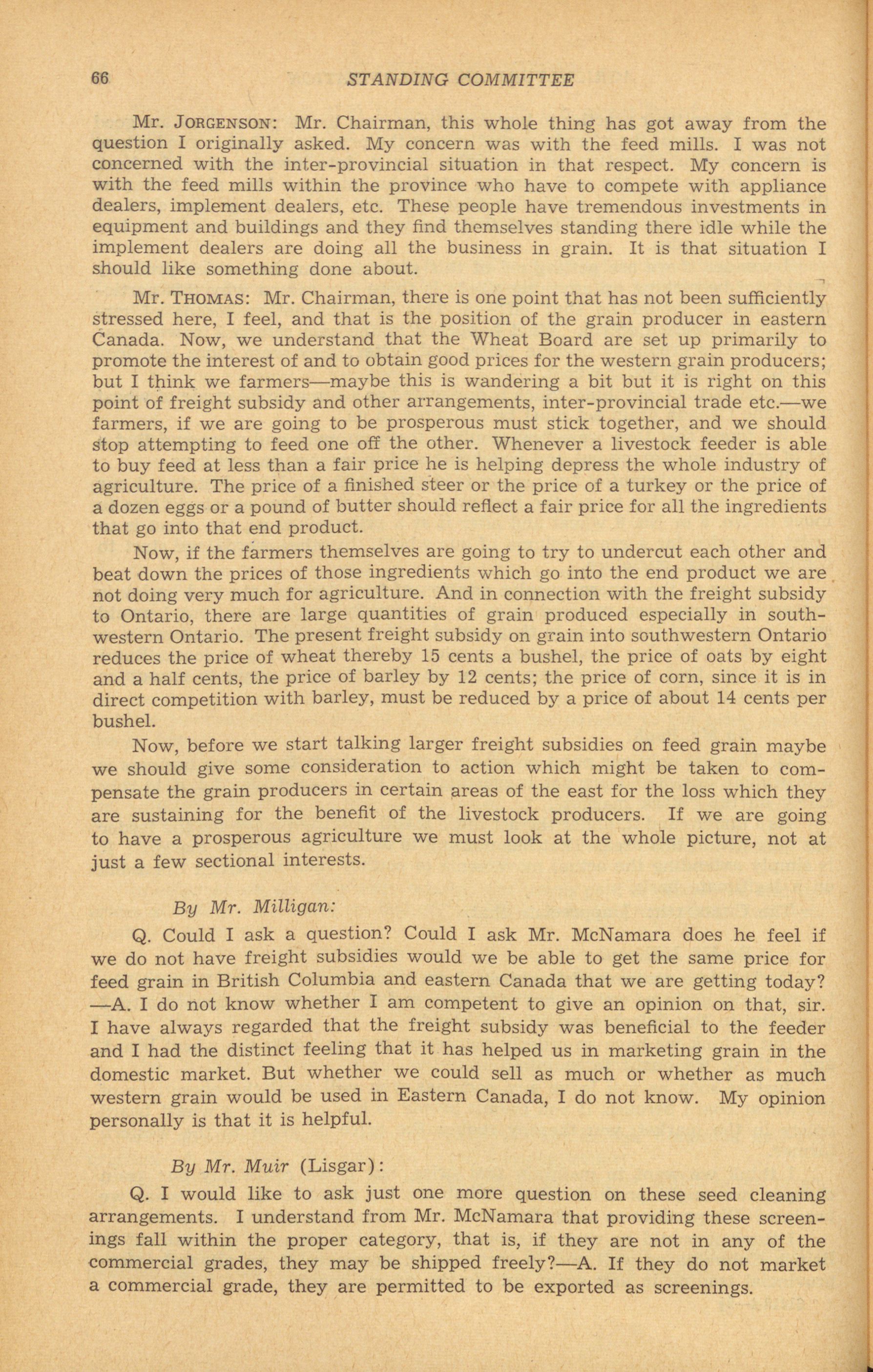 66 STANDING COMMITTEE

Mr. JORGENSON: Mr. Chairman, this whole thing has got away from the question I originally asked. My concern was with the feed mills. I was not concerned with the inter-provincial situation in that respect. My concern is with the feed mills within the province who have to compete with appliance dealers, implement dealers, etc. These people have tremendous investments in equipment and buildings and they find themselves standing there idle while the implement dealers are doing all the business in grain. It is that situation I should like something done about.

Mr. THOMAS: Mr. Chairman, there is one point that has not been sufficiently stressed here, I feel, and that is the position of the grain producer in eastern Canada. Now, we understand that the Wheat Board are set up primarily to promote the interest of and to obtain good prices for the western grain producers; but I think we farmers—maybe this is wandering a bit but it is right on this point of freight subsidy and other arrangements, inter-provincial trade etc.—we farmers, if we are going to be prosperous must stick together, and we should stop attempting to feed one off the other. Whenever a livestock feeder is able to buy feed at less than a fair price he is helping depress the whole industry of agriculture. The price of a finished steer or the price of a turkey or the price of a dozen eggs or a pound of butter should reflect a fair price for all the ingredients that go into that end product.

Now, if the farmers themselves are going to try to undercut each other and beat down the prices of those ingredients which go into the end product we are not doing very much for agriculture. And in connection with the freight subsidy to Ontario, there are large quantities of grain produced especially in southwestern Ontario. The present freight subsidy on grain into southwestern Ontario reduces the price of wheat thereby 15 cents a bushel, the price of oats by eight and a half cents, the price of barley by 12 cents; the price of corn, since it is in direct competition with barley, must be reduced by a price of about 14 cents per bushel.

Now, before we start talking larger freight subsidies on feed grain maybe we should give some consideration to action which might be taken to compensate the grain producers in certain areas of the east for the loss which they are sustaining for the benefit of the livestock producers. If we are going to have a prosperous agriculture we must look at the whole picture, not at just a few sectional interests.

By Mr. Milligan:

Q. Could I ask a question? Could I ask Mr. McNamara does he feel if we do not have freight subsidies would we be able to get the same price for feed grain in British Columbia and eastern Canada that we are getting today? —A. I do not know whether I am competent to give an opinion on that, sir. I have always regarded that the freight subsidy was beneficial to the feeder and I had the distinct feeling that it has helped us in marketing grain in the domestic market. But whether we could sell as much or whether as much western grain would be used in Eastern Canada, I do not know. My opinion personally is that it is helpful.

By Mr. Muir (Lisgar):

Q. I would like to ask just one more question on these seed cleaning arrangements. I understand from Mr. McNamara that providing these screenings fall within the proper category, that is, if they are not in any of the commercial grades, they may be shipped freely?—A. If they do not market a commercial grade, they are permitted to be exported as screenings.